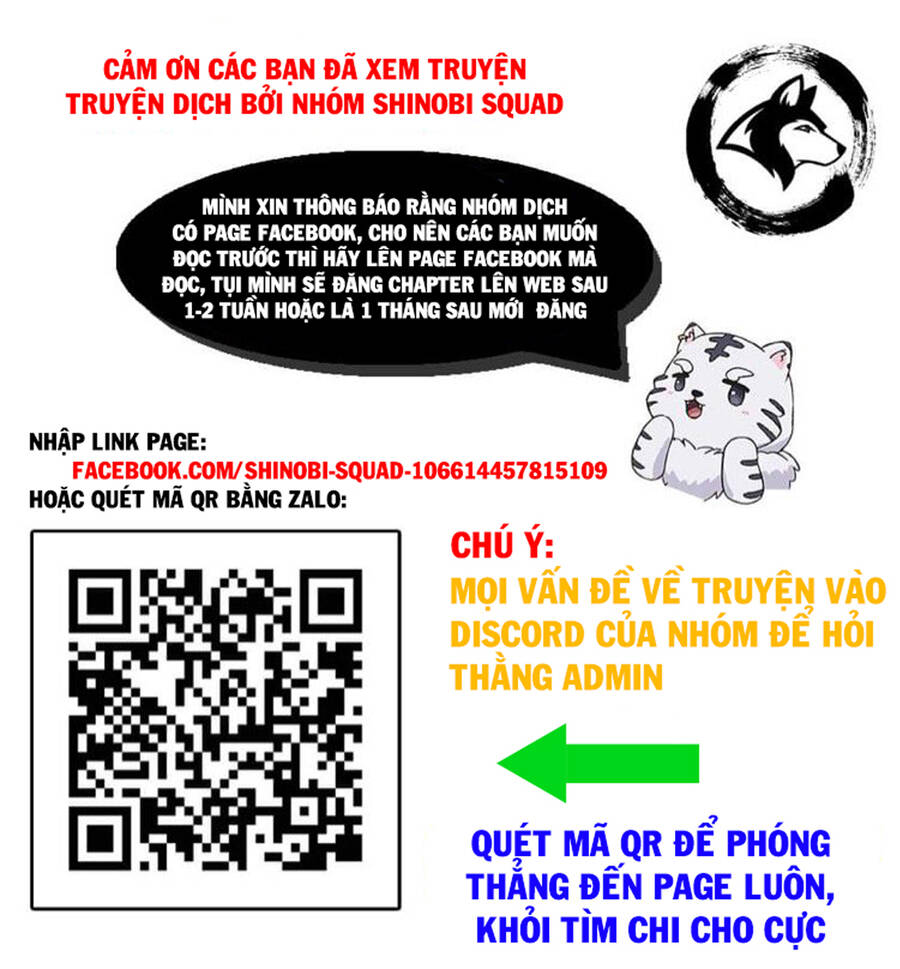 CẢM ƠN CÁC BẠN ĐÃ XEM TRUYỆN
TRUYỆN DỊCH BỞI NHÓM SHINOBI SQUAD

MÌNH XIN THÔNG BÁO RẰNG NHÓM DỊCH CÓ PAGE FACEBOOK, CHO NÊN CÁC BẠN MUỐN ĐỌC TRƯỚC THÌ HÃY LÊN PAGE FACEBOOK MÀ ĐỌC, TỤI MÌNH SẼ ĐĂNG CHAPTER LÊN WEB SAU 1-2 TUẦN HOẶC LÀ 1 THÁNG SAU MỚI ĐĂNG

NHẬP LINK PAGE:
FACEBOOK.COM/SHINOBI-SQUAD-106614457815109
HOẶC QUÉT MÃ QR BẰNG ZALO:

CHÚ Ý:
MỌI VẤN ĐỀ VỀ TRUYỆN VÀO DISCORD CỦA NHÓM ĐỂ HỎI THẰNG ADMIN

QUÉT MÃ QR ĐỂ PHÓNG THẲNG ĐẾN PAGE LUÔN, KHỎI TÌM CHI CHO CỰC